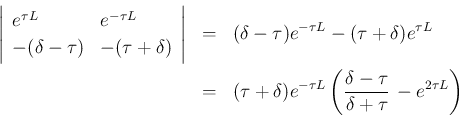 $$\begin{vmatrix} e^{\tau L} & e^{-\tau L} \\ -(\delta-\tau) & -(\tau+\delta) \end{vmatrix} = (\delta-\tau)e^{-\tau L} - (\tau+\delta)e^{\tau L}$$

$$= (\tau+\delta)e^{-\tau L}\left(\frac{\delta-\tau}{\delta+\tau} - e^{2\tau L}\right)$$